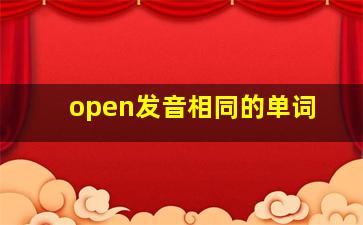 open发音相同的单词